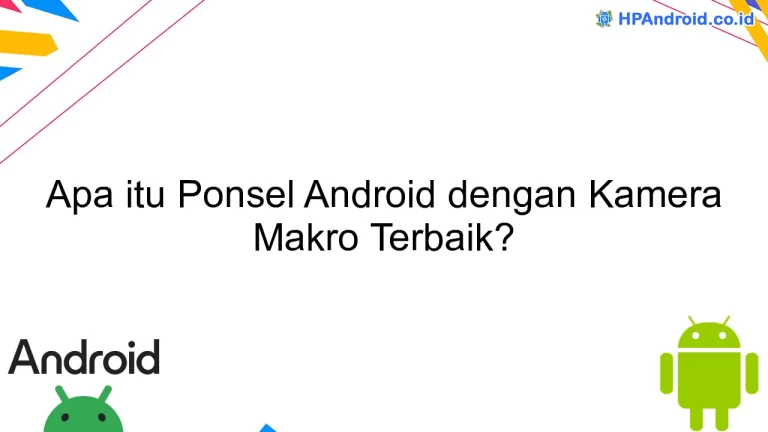 HPAndroid.co.id

Apa itu Ponsel Android dengan Kamera Makro Terbaik?

Android